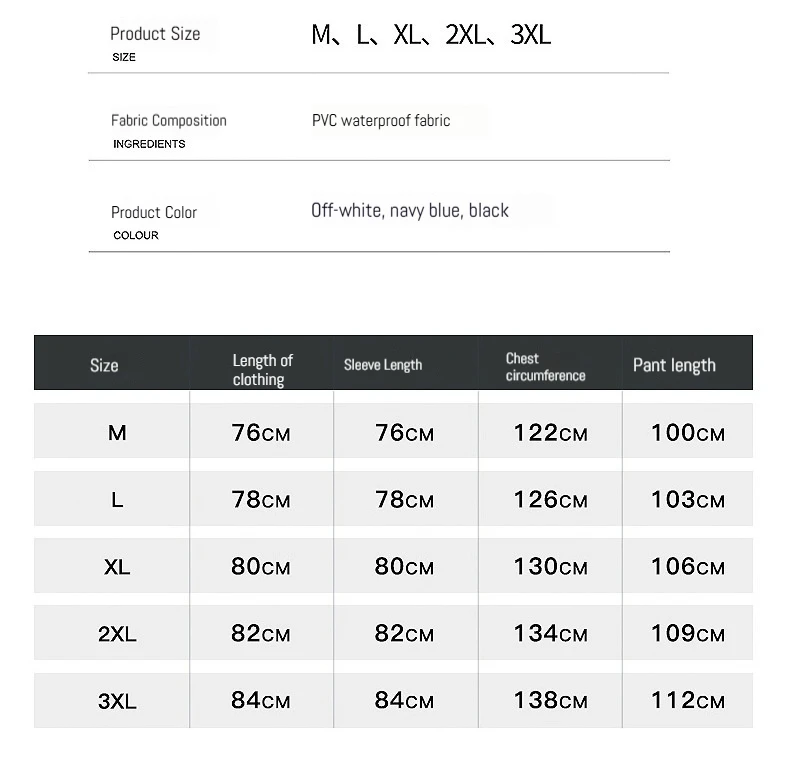 Product Size
SIZE

M、L、XL、2XL、3XL

Fabric Composition
INGREDIENTS

PVC waterproof fabric

Product Color
COLOUR

Off-white, navy blue, black

| Size | Length of clothing | Sleeve Length | Chest circumference | Pant length |
|---|---|---|---|---|
| M | 76CM | 76CM | 122CM | 100CM |
| L | 78CM | 78CM | 126CM | 103CM |
| XL | 80CM | 80CM | 130CM | 106CM |
| 2XL | 82CM | 82CM | 134CM | 109CM |
| 3XL | 84CM | 84CM | 138CM | 112CM |